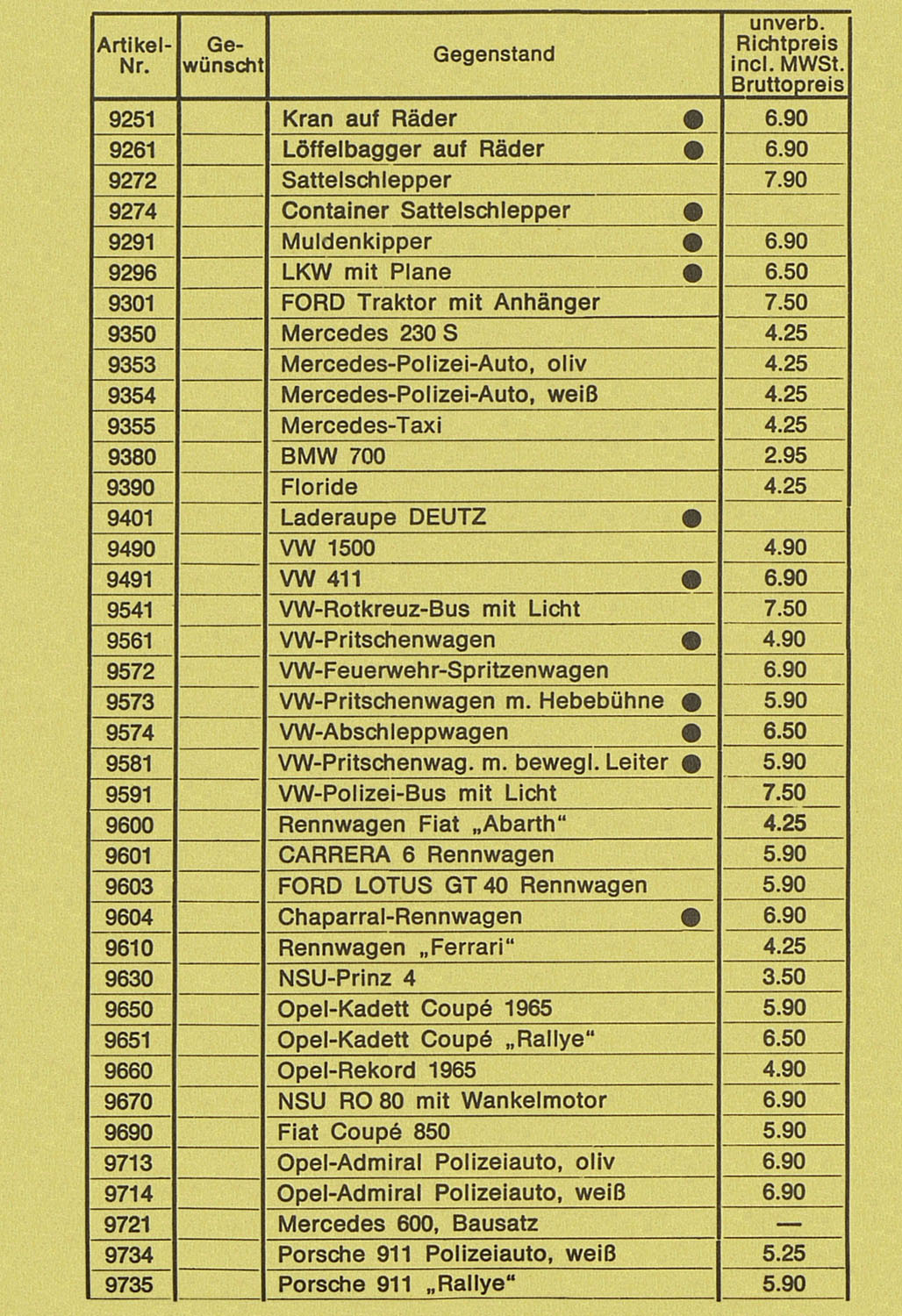 | Artikel-Nr. | Ge-wünscht | Gegenstand | unverb. Richtpreis incl. MWSt. Bruttopreis |
|---|---|---|---|
| 9251 | | Kran auf Räder ● | 6.90 |
| 9261 | | Löffelbagger auf Räder ● | 6.90 |
| 9272 | | Sattelschlepper | 7.90 |
| 9274 | | Container Sattelschlepper ● | |
| 9291 | | Muldenkipper ● | 6.90 |
| 9296 | | LKW mit Plane ● | 6.50 |
| 9301 | | FORD Traktor mit Anhänger | 7.50 |
| 9350 | | Mercedes 230 S | 4.25 |
| 9353 | | Mercedes-Polizei-Auto, oliv | 4.25 |
| 9354 | | Mercedes-Polizei-Auto, weiß | 4.25 |
| 9355 | | Mercedes-Taxi | 4.25 |
| 9380 | | BMW 700 | 2.95 |
| 9390 | | Floride | 4.25 |
| 9401 | | Laderaupe DEUTZ ● | |
| 9490 | | VW 1500 | 4.90 |
| 9491 | | VW 411 ● | 6.90 |
| 9541 | | VW-Rotkreuz-Bus mit Licht | 7.50 |
| 9561 | | VW-Pritschenwagen ● | 4.90 |
| 9572 | | VW-Feuerwehr-Spritzenwagen | 6.90 |
| 9573 | | VW-Pritschenwagen m. Hebebühne ● | 5.90 |
| 9574 | | VW-Abschleppwagen ● | 6.50 |
| 9581 | | VW-Pritschenwag. m. bewegl. Leiter ● | 5.90 |
| 9591 | | VW-Polizei-Bus mit Licht | 7.50 |
| 9600 | | Rennwagen Fiat „Abarth“ | 4.25 |
| 9601 | | CARRERA 6 Rennwagen | 5.90 |
| 9603 | | FORD LOTUS GT 40 Rennwagen | 5.90 |
| 9604 | | Chaparral-Rennwagen ● | 6.90 |
| 9610 | | Rennwagen „Ferrari“ | 4.25 |
| 9630 | | NSU-Prinz 4 | 3.50 |
| 9650 | | Opel-Kadett Coupé 1965 | 5.90 |
| 9651 | | Opel-Kadett Coupé „Rallye“ | 6.50 |
| 9660 | | Opel-Rekord 1965 | 4.90 |
| 9670 | | NSU RO 80 mit Wankelmotor | 6.90 |
| 9690 | | Fiat Coupé 850 | 5.90 |
| 9713 | | Opel-Admiral Polizeiauto, oliv | 6.90 |
| 9714 | | Opel-Admiral Polizeiauto, weiß | 6.90 |
| 9721 | | Mercedes 600, Bausatz | — |
| 9734 | | Porsche 911 Polizeiauto, weiß | 5.25 |
| 9735 | | Porsche 911 „Rallye“ | 5.90 |